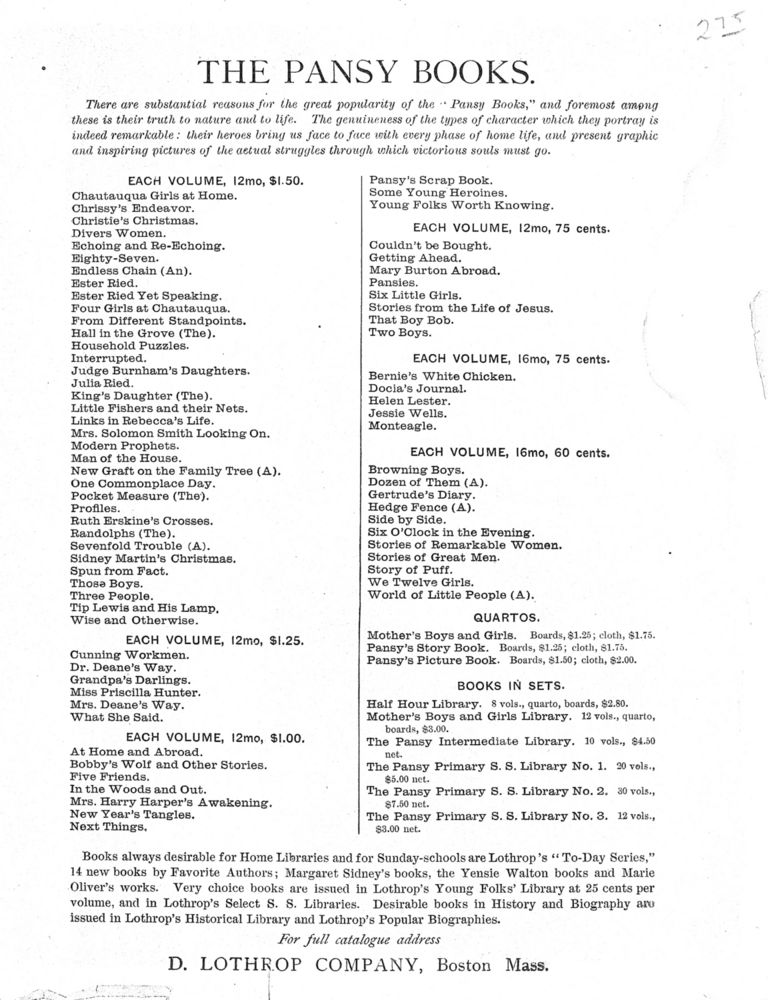 275

THE PANSY BOOKS.

There are substantial reasons for the great popularity of the "Pansy Books," and foremost among these is their truth to nature and to life. The genuineness of the types of character which they portray is indeed remarkable: their heroes bring us face to face with every phase of home life, and present graphic and inspiring pictures of the actual struggles through which victorious souls must go.

EACH VOLUME, 12mo, $1.50.
Chautauqua Girls at Home.
Chrissy's Endeavor.
Christie's Christmas.
Divers Women.
Echoing and Re-Echoing.
Eighty-Seven.
Endless Chain (An).
Ester Ried.
Ester Ried Yet Speaking.
Four Girls at Chautauqua.
From Different Standpoints.
Hall in the Grove (The).
Household Puzzles.
Interrupted.
Judge Burnham's Daughters.
Julia Ried.
King's Daughter (The).
Little Fishers and their Nets.
Links in Rebecca's Life.
Mrs. Solomon Smith Looking On.
Modern Prophets.
Man of the House.
New Graft on the Family Tree (A).
One Commonplace Day.
Pocket Measure (The).
Profiles.
Ruth Erskine's Crosses.
Randolphs (The).
Sevenfold Trouble (A).
Sidney Martin's Christmas.
Spun from Fact.
Those Boys.
Three People.
Tip Lewis and His Lamp.
Wise and Otherwise.

EACH VOLUME, 12mo, $1.25.
Cunning Workmen.
Dr. Deane's Way.
Grandpa's Darlings.
Miss Priscilla Hunter.
Mrs. Deane's Way.
What She Said.

EACH VOLUME, 12mo, $1.00.
At Home and Abroad.
Bobby's Wolf and Other Stories.
Five Friends.
In the Woods and Out.
Mrs. Harry Harper's Awakening.
New Year's Tangles.
Next Things.

Pansy's Scrap Book.
Some Young Heroines.
Young Folks Worth Knowing.

EACH VOLUME, 12mo, 75 cents.
Couldn't be Bought.
Getting Ahead.
Mary Burton Abroad.
Pansies.
Six Little Girls.
Stories from the Life of Jesus.
That Boy Bob.
Two Boys.

EACH VOLUME, 16mo, 75 cents.
Bernie's White Chicken.
Docia's Journal.
Helen Lester.
Jessie Wells.
Monteagle.

EACH VOLUME, 16mo, 60 cents.
Browning Boys.
Dozen of Them (A).
Gertrude's Diary.
Hedge Fence (A).
Side by Side.
Six O'Clock in the Evening.
Stories of Remarkable Women.
Stories of Great Men.
Story of Puff.
We Twelve Girls.
World of Little People (A).

QUARTOS.
Mother's Boys and Girls. Boards, $1.25; cloth, $1.75.
Pansy's Story Book. Boards, $1.25; cloth, $1.75.
Pansy's Picture Book. Boards, $1.50; cloth, $2.00.

BOOKS IN SETS.
Half Hour Library. 8 vols., quarto, boards, $2.80.
Mother's Boys and Girls Library. 12 vols., quarto, boards, $3.00.
The Pansy Intermediate Library. 10 vols., $4.50 net.
The Pansy Primary S. S. Library No. 1. 20 vols., $5.00 net.
The Pansy Primary S. S. Library No. 2. 30 vols., $7.50 net.
The Pansy Primary S. S. Library No. 3. 12 vols., $3.00 net.

Books always desirable for Home Libraries and for Sunday-schools are Lothrop's "To-Day Series," 14 new books by Favorite Authors; Margaret Sidney's books, the Yensie Walton books and Marie Oliver's works. Very choice books are issued in Lothrop's Young Folks' Library at 25 cents per volume, and in Lothrop's Select S. S. Libraries. Desirable books in History and Biography are issued in Lothrop's Historical Library and Lothrop's Popular Biographies.

For full catalogue address

D. LOTHROP COMPANY, Boston Mass.